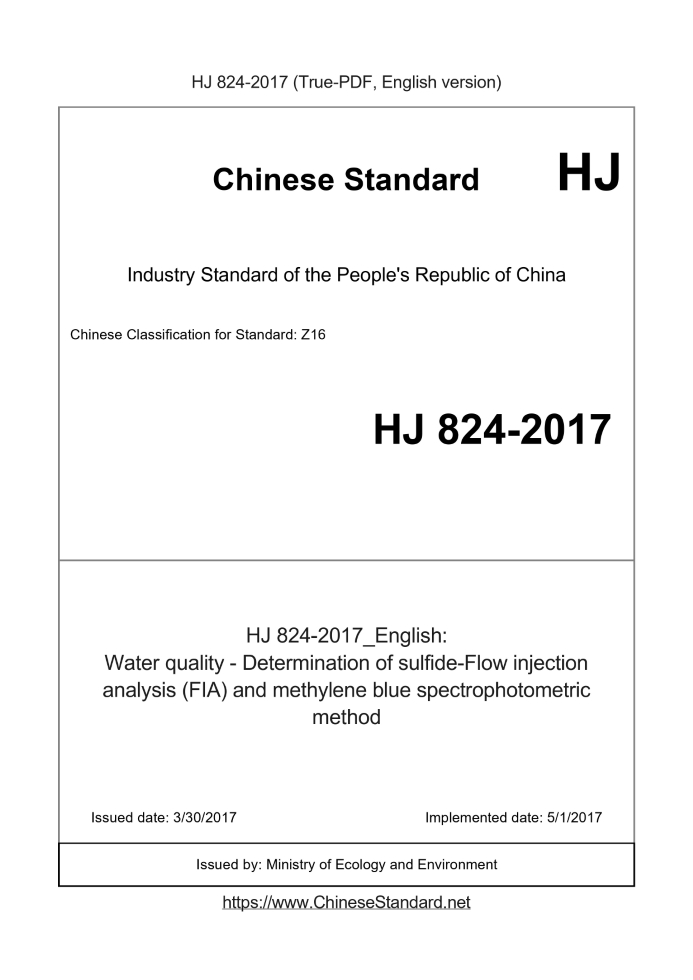 HJ 824-2017 (True-PDF, English version)

Chinese Standard HJ

Industry Standard of the People's Republic of China

Chinese Classification for Standard: Z16

HJ 824-2017

HJ 824-2017_English:
Water quality - Determination of sulfide-Flow injection analysis (FIA) and methylene blue spectrophotometric method

Issued date: 3/30/2017

Implemented date: 5/1/2017

Issued by: Ministry of Ecology and Environment

https://www.ChineseStandard.net